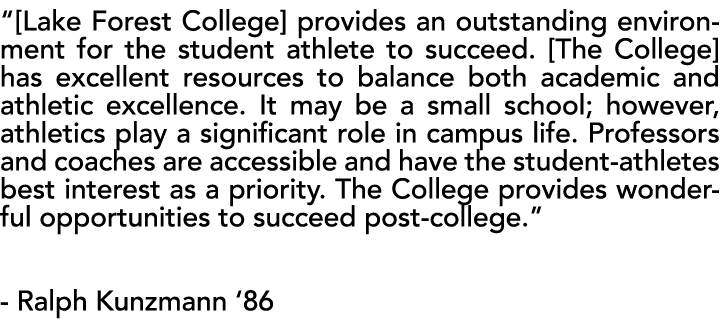 “[Lake Forest College] provides an outstanding environment for the student athlete to succeed. [The College] has excellent resources to balance both academic and athletic excellence. It may be a small school; however, athletics play a significant role in campus life. Professors and coaches are accessible and have the student-athletes best interest as a priority. The College provides wonderful opportunities to succeed post-college.”

- Ralph Kunzmann ‘86